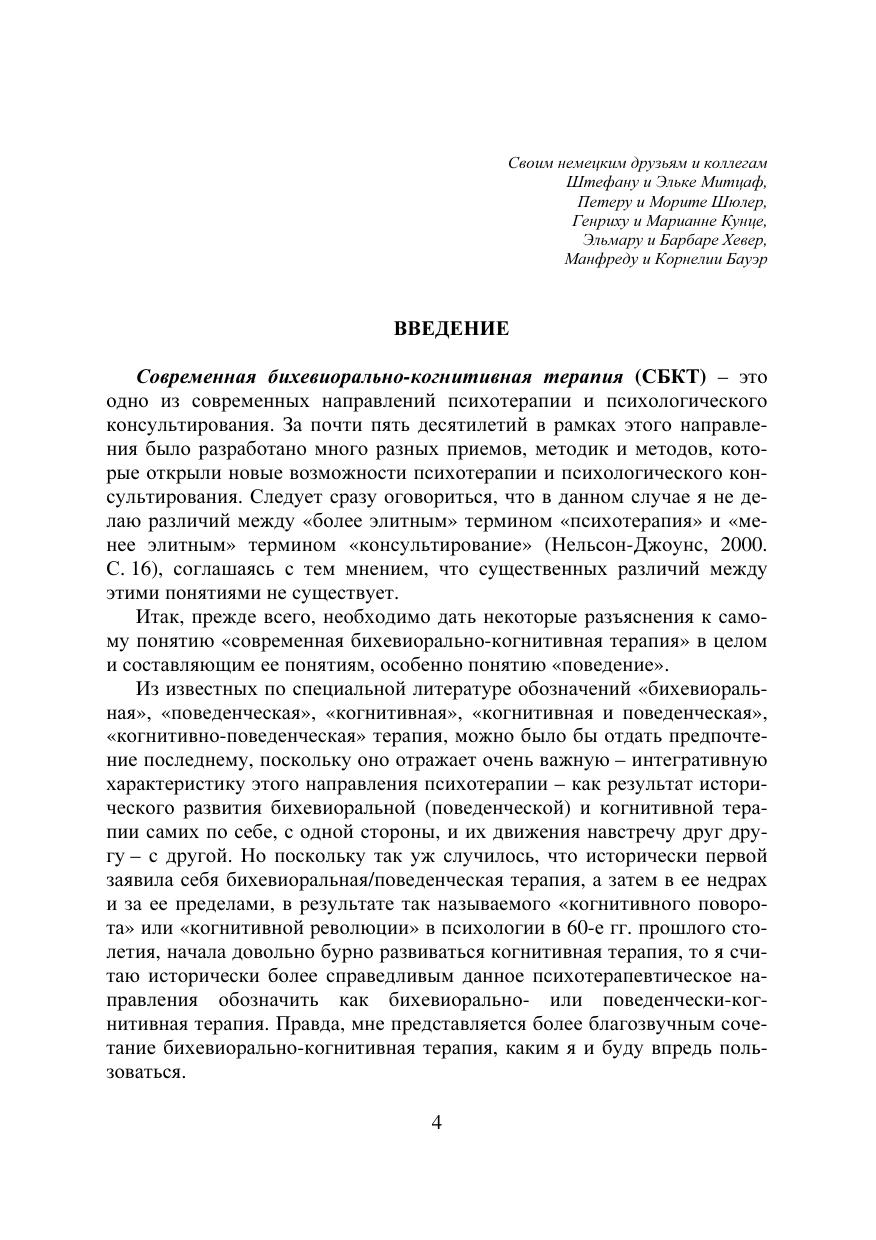 Своим немецким друзьям и коллегам
Штефану и Эльке Митцаф,
Петеру и Морите Шюлер,
Генриху и Марианне Кунце,
Эльмару и Барбаре Хевер,
Манфреду и Корнелии Бауэр

ВВЕДЕНИЕ

Современная бихевиорально-когнитивная терапия (СБКТ) – это одно из современных направлений психотерапии и психологического консультирования. За почти пять десятилетий в рамках этого направления было разработано много разных приемов, методик и методов, которые открыли новые возможности психотерапии и психологического консультирования. Следует сразу оговориться, что в данном случае я не делаю различий между «более элитным» термином «психотерапия» и «менее элитным» термином «консультирование» (Нельсон-Джоунс, 2000. С. 16), соглашаясь с тем мнением, что существенных различий между этими понятиями не существует.

Итак, прежде всего, необходимо дать некоторые разъяснения к самому понятию «современная бихевиорально-когнитивная терапия» в целом и составляющим ее понятиям, особенно понятию «поведение».

Из известных по специальной литературе обозначений «бихевиоральная», «поведенческая», «когнитивная», «когнитивная и поведенческая», «когнитивно-поведенческая» терапия, можно было бы отдать предпочтение последнему, поскольку оно отражает очень важную – интегративную характеристику этого направления психотерапии – как результат исторического развития бихевиоральной (поведенческой) и когнитивной терапии самих по себе, с одной стороны, и их движения навстречу друг другу – с другой. Но поскольку так уж случилось, что исторически первой заявила себя бихевиоральная/поведенческая терапия, а затем в ее недрах и за ее пределами, в результате так называемого «когнитивного поворота» или «когнитивной революции» в психологии в 60-е гг. прошлого столетия, начала довольно бурно развиваться когнитивная терапия, то я считаю исторически более справедливым данное психотерапевтическое направления обозначить как бихевиорально- или поведенчески-когнитивная терапия. Правда, мне представляется более благозвучным сочетание бихевиорально-когнитивная терапия, каким я и буду впредь пользоваться.

4